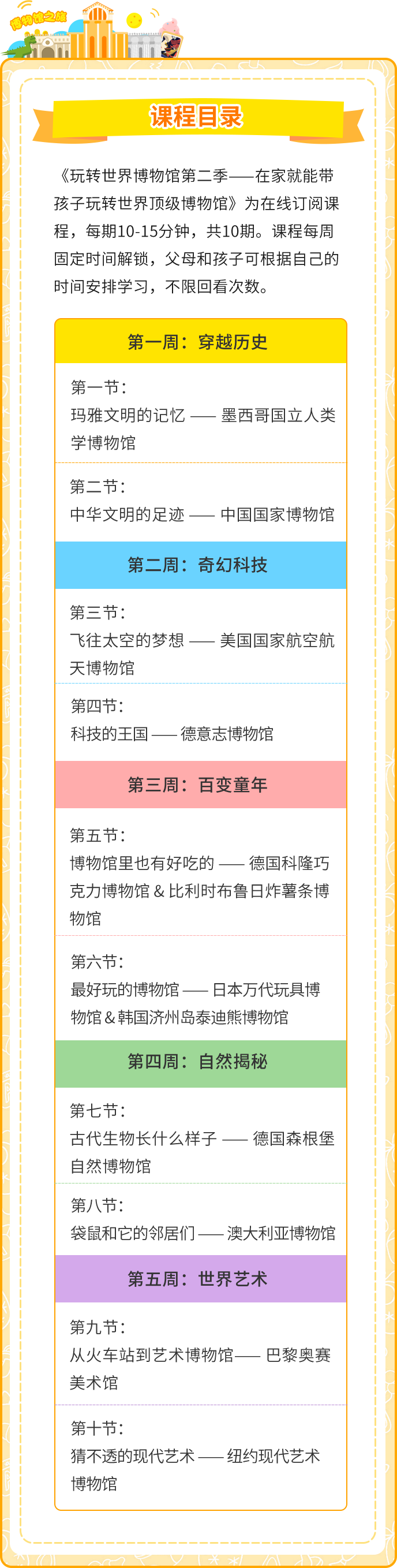 博物馆之旅

课程目录

《玩转世界博物馆第二季——在家就能带孩子玩转世界顶级博物馆》为在线订阅课程，每期10-15分钟，共10期。课程每周固定时间解锁，父母和孩子可根据自己的时间安排学习，不限回看次数。

第一周：穿越历史

第一节：
玛雅文明的记忆——墨西哥国立人类学博物馆

第二节：
中华文明的足迹——中国国家博物馆

第二周：奇幻科技

第三节：
飞往太空的梦想——美国国家航空航天博物馆

第四节：
科技的王国——德意志博物馆

第三周：百变童年

第五节：
博物馆里也有好吃的——德国科隆巧克力博物馆&比利时布鲁日炸薯条博物馆

第六节：
最好玩的博物馆——日本万代玩具博物馆&韩国济州岛泰迪熊博物馆

第四周：自然揭秘

第七节：
古代生物长什么样子——德国森根堡自然博物馆

第八节：
袋鼠和它的邻居们——澳大利亚博物馆

第五周：世界艺术

第九节：
从火车站到艺术博物馆——巴黎奥赛美术馆

第十节：
猜不透的现代艺术——纽约现代艺术博物馆